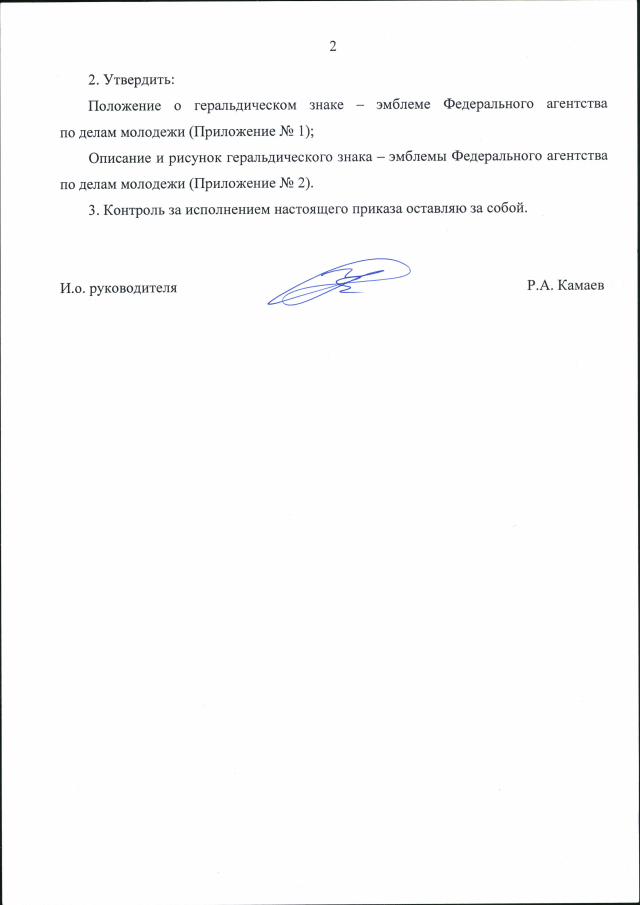 2

2. Утвердить:

Положение о геральдическом знаке – эмблеме Федерального агентства по делам молодежи (Приложение № 1);

Описание и рисунок геральдического знака – эмблемы Федерального агентства по делам молодежи (Приложение № 2).

3. Контроль за исполнением настоящего приказа оставляю за собой.

И.о. руководителя

Р.А. Камаев